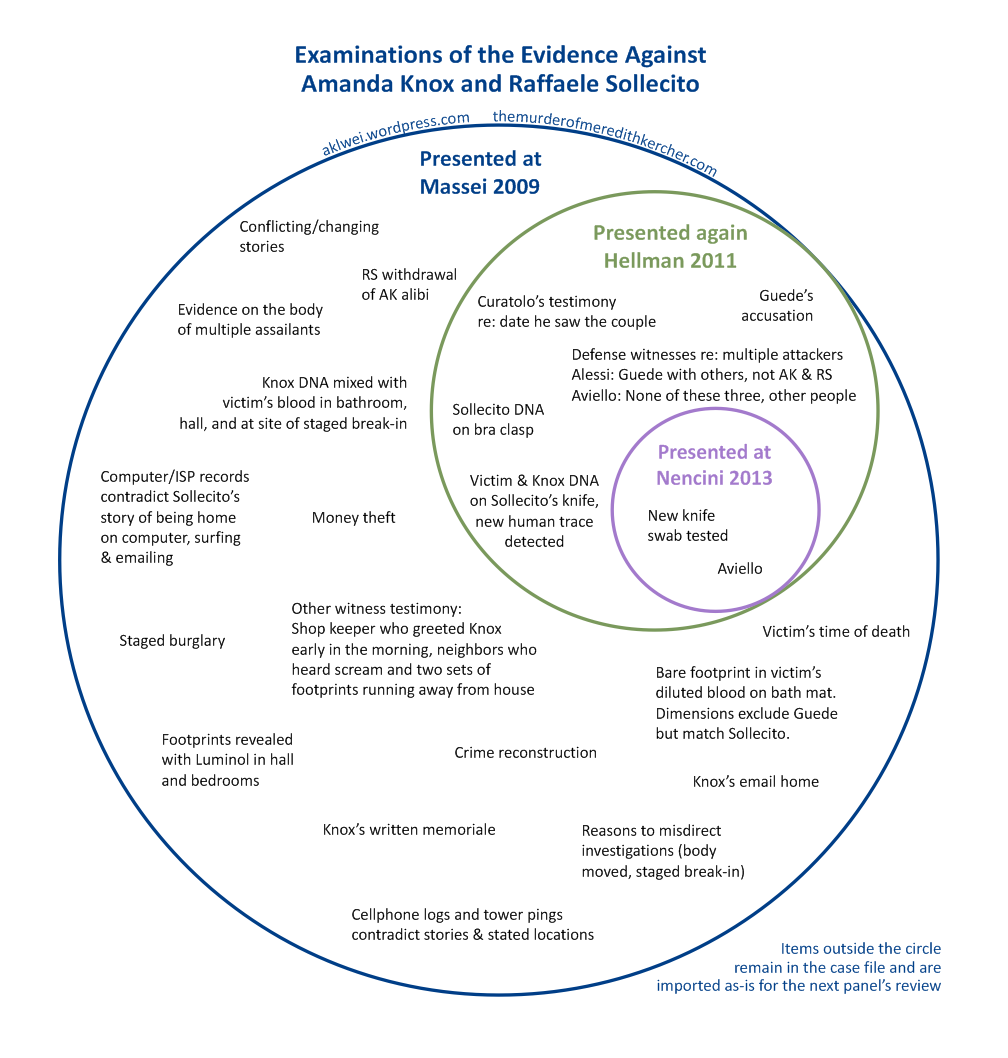 Examinations of the Evidence Against Amanda Knox and Raffaele Sollecito

aklwei.wordpress.com

themurderofmeredithkercher.com

Presented at Massei 2009

Conflicting/changing stories

RS withdrawal of AK alibi

Evidence on the body of multiple assailants

Knox DNA mixed with victim's blood in bathroom, hall, and at site of staged break-in

Computer/ISP records contradict Sollecito's story of being home on computer, surfing & emailing

Money theft

Staged burglary

Other witness testimony: Shop keeper who greeted Knox early in the morning, neighbors who heard scream and two sets of footprints running away from house

Footprints revealed with Luminol in hall and bedrooms

Crime reconstruction

Knox's written memoriale

Cellphone logs and tower pings contradict stories & stated locations

Victim's time of death

Bare footprint in victim's diluted blood on bath mat. Dimensions exclude Guede but match Sollecito.

Knox's email home

Reasons to misdirect investigations (body moved, staged break-in)

Presented again Hellman 2011

Curatolo's testimony re: date he saw the couple

Guede's accusation

Defense witnesses re: multiple attackers
Alessi: Guede with others, not AK & RS
Aviello: None of these three, other people

Sollecito DNA on bra clasp

Victim & Knox DNA on Sollecito's knife, new human trace detected

Presented at Nencini 2013

New knife swab tested

Aviello

Items outside the circle remain in the case file and are imported as-is for the next panel's review